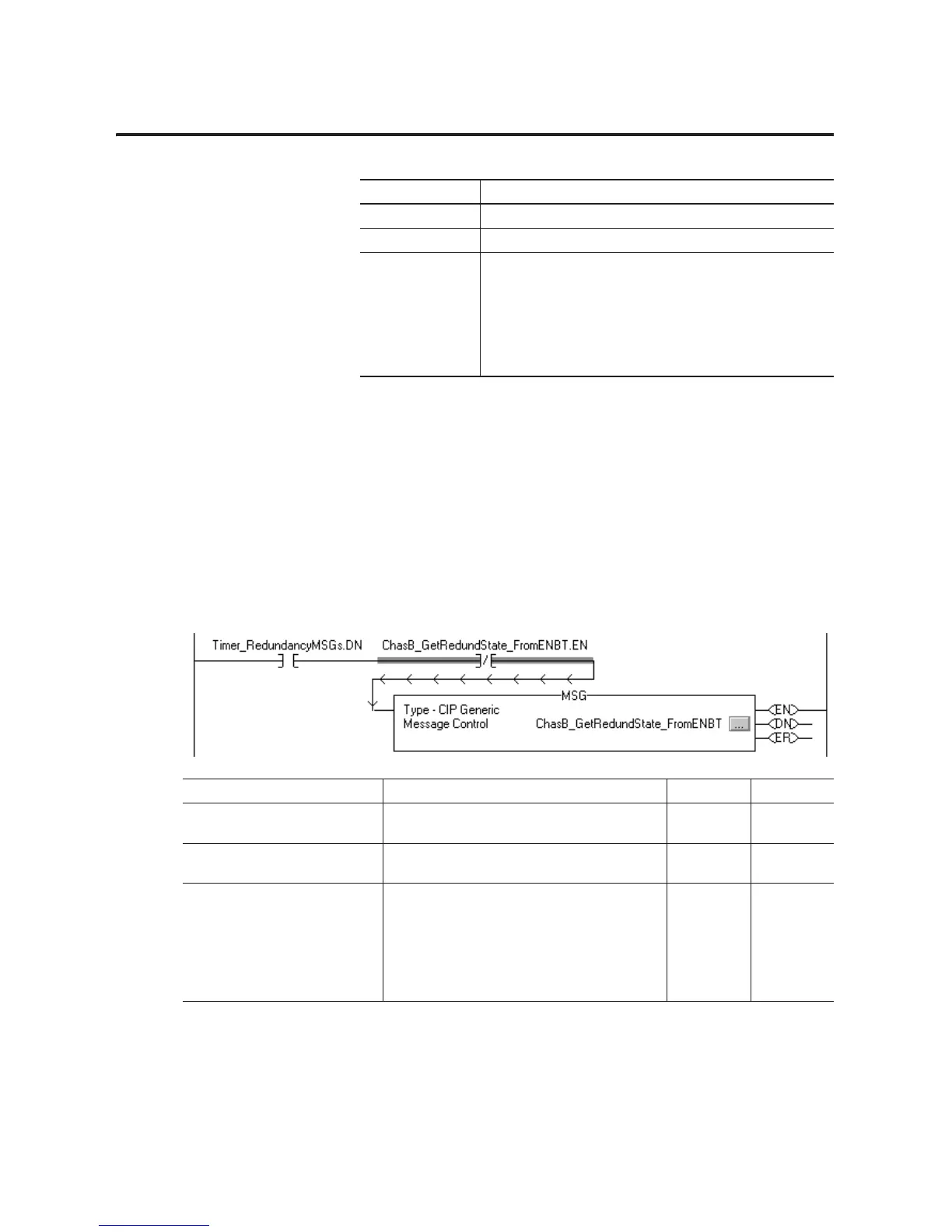 Timer_RedundancyMSGs.DN

ChasB_GetRedundState_FromENBT.EN

MSG

Type - CIP Generic

Message Control

ChasB_GetRedundState_FromENBT

...

EN

DN

ER